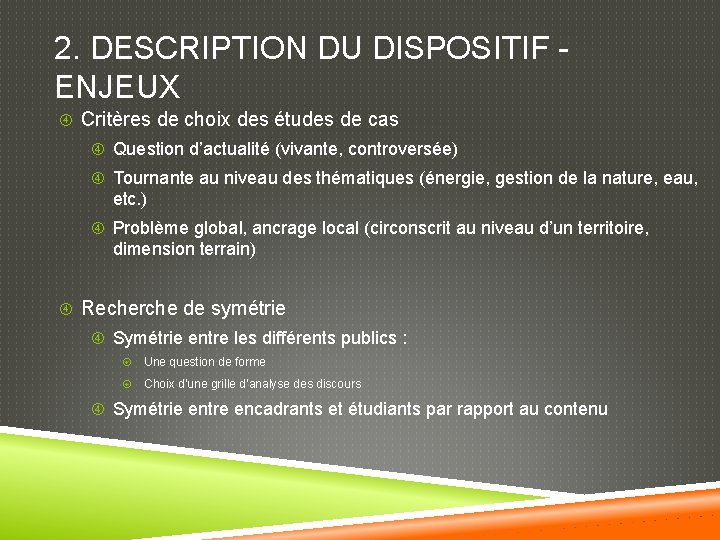 2. DESCRIPTION DU DISPOSITIF - ENJEUX

Critères de choix des études de cas

Question d'actualité (vivante, controversée)

Tournante au niveau des thématiques (énergie, gestion de la nature, eau, etc.)

Problème global, ancrage local (circonscrit au niveau d'un territoire, dimension terrain)

Recherche de symétrie

Symétrie entre les différents publics :

Une question de forme

Choix d'une grille d'analyse des discours

Symétrie entre encadrants et étudiants par rapport au contenu